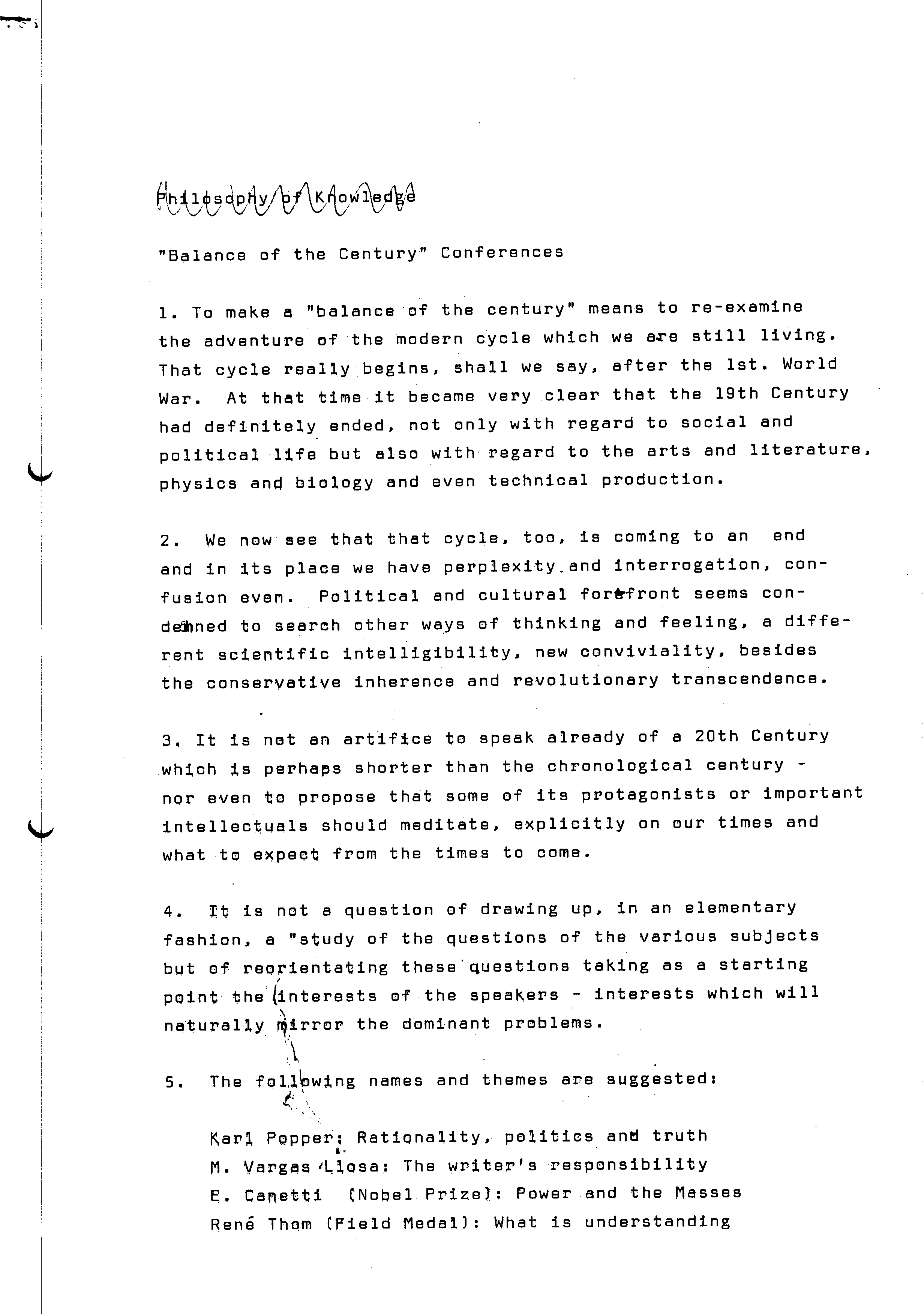 Philosophy of Knowledge

"Balance of the Century" Conferences

1. To make a "balance of the century" means to re-examine the adventure of the modern cycle which we are still living. That cycle really begins, shall we say, after the 1st. World War. At that time it became very clear that the 19th Century had definitely ended, not only with regard to social and political life but also with regard to the arts and literature, physics and biology and even technical production.

2. We now see that that cycle, too, is coming to an end and in its place we have perplexity and interrogation, confusion even. Political and cultural forefront seems condemned to search other ways of thinking and feeling, a different scientific intelligibility, new conviviality, besides the conservative inherence and revolutionary transcendence.

3. It is not an artifice to speak already of a 20th Century which is perhaps shorter than the chronological century - nor even to propose that some of its protagonists or important intellectuals should meditate, explicitly on our times and what to expect from the times to come.

4. It is not a question of drawing up, in an elementary fashion, a "study of the questions of the various subjects but of reorientating these questions taking as a starting point the interests of the speakers - interests which will naturally mirror the dominant problems.

5. The following names and themes are suggested:

Karl Popper: Rationality, politics and truth
M. Vargas Llosa: The writer's responsibility
E. Canetti (Nobel Prize): Power and the Masses
René Thom (Field Medal): What is understanding